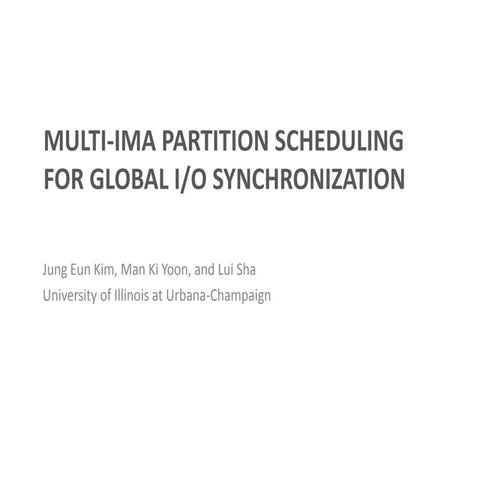 MULTI-IMA PARTITION SCHEDULING FOR GLOBAL I/O SYNCHRONIZATION

Jung Eun Kim, Man Ki Yoon, and Lui Sha
University of Illinois at Urbana-Champaign